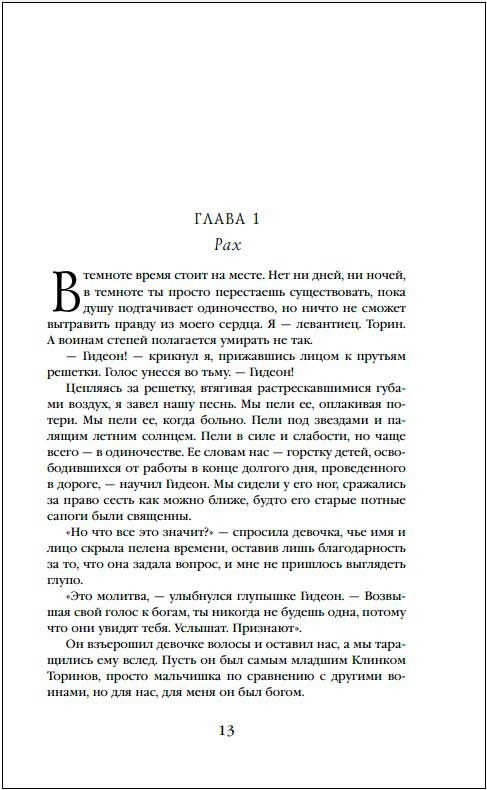 ГЛАВА 1
Рах

В темноте время стоит на месте. Нет ни дней, ни ночей, в темноте ты просто перестаешь существовать, пока душу подтачивает одиночество, но ничто не сможет вытравить правду из моего сердца. Я — левантиец. Торин. А воинам степей полагается умирать не так.

— Гидеон! — крикнул я, прижавшись лицом к прутьям решетки. Голос унесся во тьму. — Гидеон!

Цепляясь за решетку, втягивая растрескавшимися губами воздух, я завел нашу песнь. Мы пели ее, оплакивая потери. Мы пели ее, когда больно. Пели под звездами и палящим летним солнцем. Пели в силе и слабости, но чаще всего — в одиночестве. Ее словам нас — горстку детей, освободившихся от работы в конце долгого дня, проведенного в дороге, — научил Гидеон. Мы сидели у его ног, сражались за право сесть как можно ближе, будто его старые потные сапоги были священны.

«Но что все это значит?» — спросила девочка, чье имя и лицо скрыла пелена времени, оставив лишь благодарность за то, что она задала вопрос, и мне не пришлось выглядеть глупо.

«Это молитва, — улыбнулся глупышке Гидеон. — Возвышая свой голос к богам, ты никогда не будешь одна, потому что они увидят тебя. Услышат. Признают».

Он взъерошил девочке волосы и оставил нас, а мы таращились ему вслед. Пусть он был самым младшим Клинком Торинов, просто мальчишка по сравнению с другими воинами, но для нас, для меня он был богом.

13